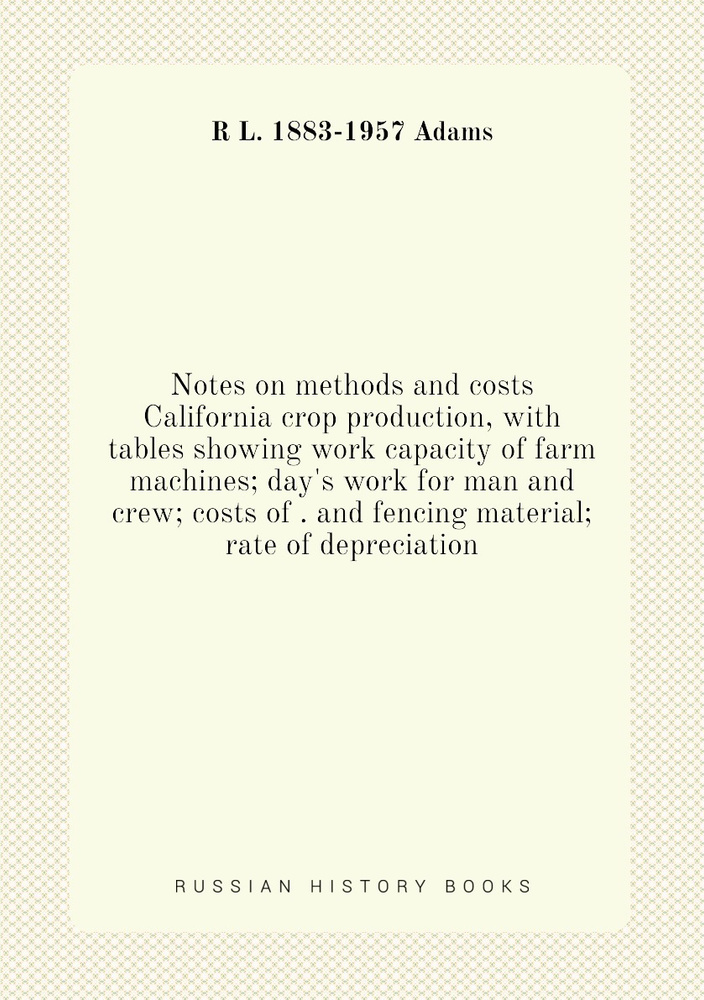 R L. 1883-1957 Adams

Notes on methods and costs California crop production, with tables showing work capacity of farm machines; day's work for man and crew; costs of . and fencing material; rate of depreciation

RUSSIAN HISTORY BOOKS